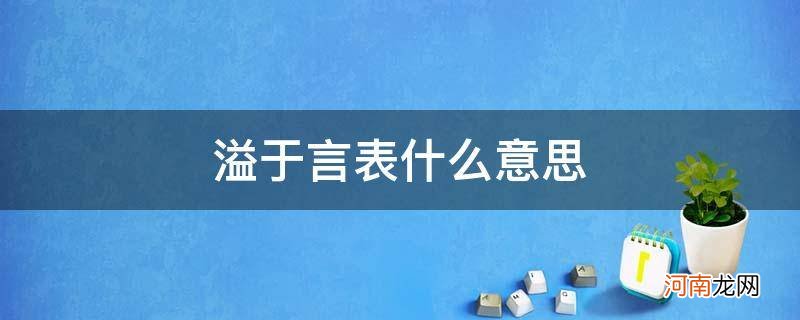 溢于言表什么意思

河南龙网